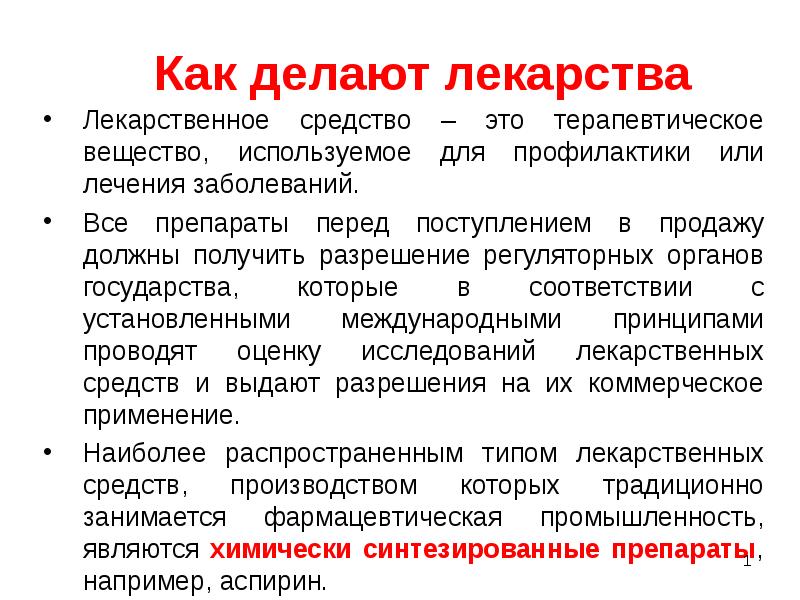 Как делают лекарства

• Лекарственное средство – это терапевтическое вещество, используемое для профилактики или лечения заболеваний.

• Все препараты перед поступлением в продажу должны получить разрешение регуляторных органов государства, которые в соответствии с установленными международными принципами проводят оценку исследований лекарственных средств и выдают разрешения на их коммерческое применение.

• Наиболее распространенным типом лекарственных средств, производством которых традиционно занимается фармацевтическая промышленность, являются химически синтезированные препараты, например, аспирин.

1